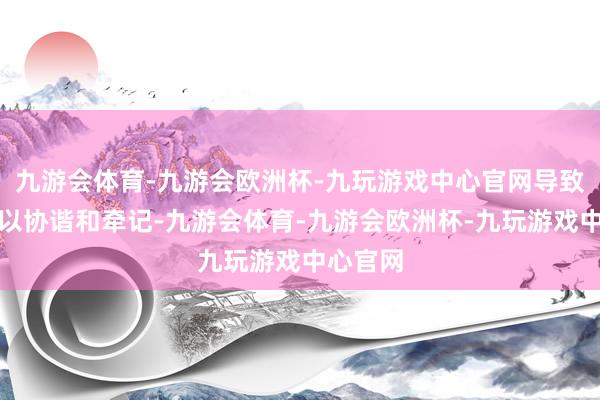 九游会体育-九游会欧洲杯-九玩游戏中心官网导致
以协谐和牵记-九游会体育-九游会欧洲杯-九玩游戏中
九玩游戏中心官网